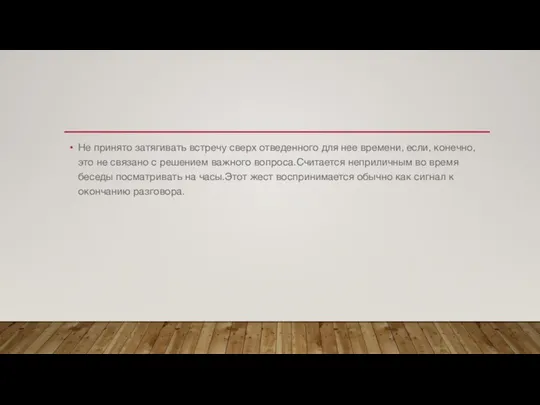 • Не принято затягивать встречу сверх отведенного для нее времени, если, конечно, это не связано с решением важного вопроса.Считается неприличным во время беседы посматривать на часы.Этот жест воспринимается обычно как сигнал к окончанию разговора.